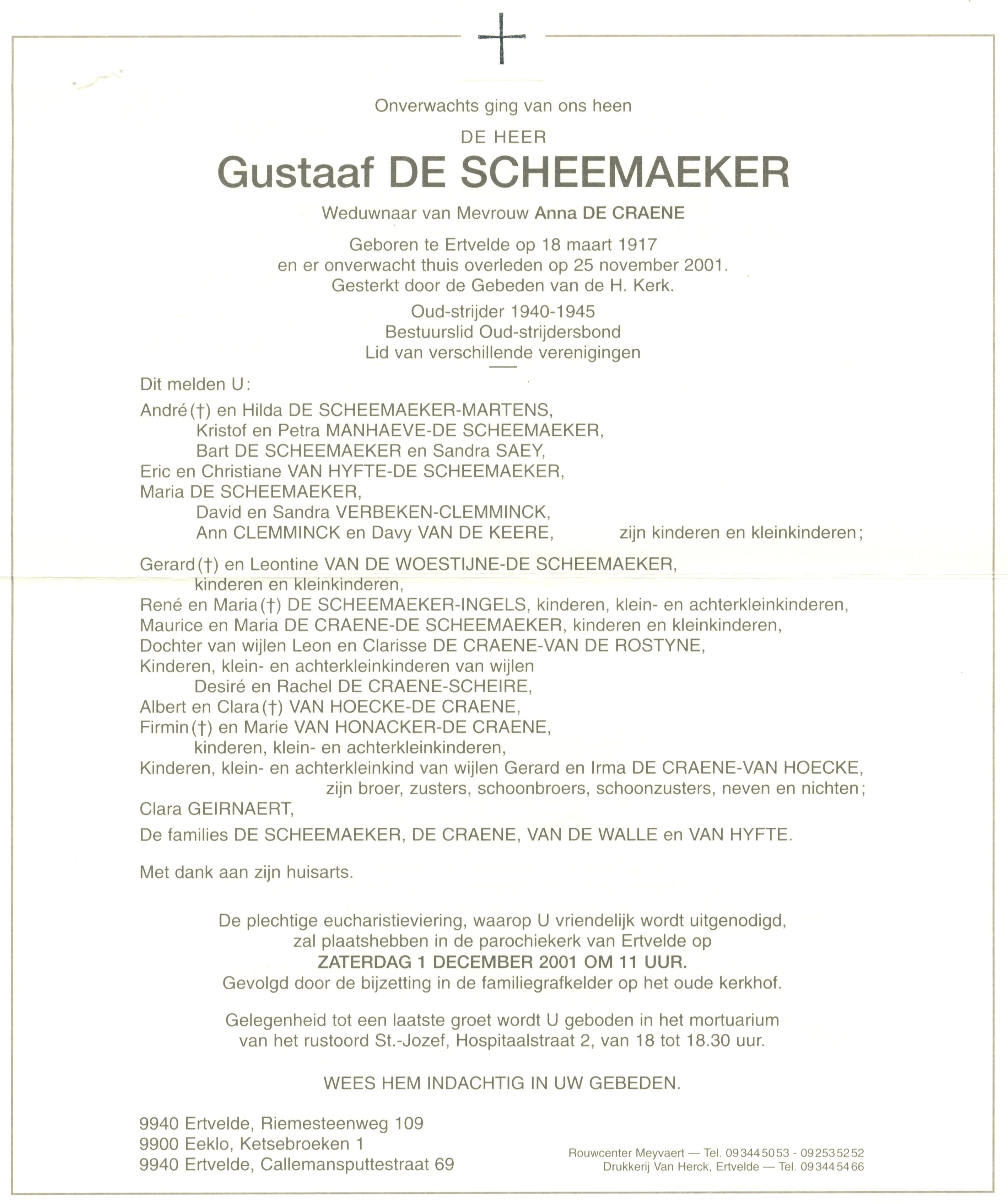 Onverwachts ging van ons heen

DE HEER
Gustaaf DE SCHEEMAEKER

Weduwnaar van Mevrouw Anna DE CRAENE

Geboren te Ertvelde op 18 maart 1917
en er onverwacht thuis overleden op 25 november 2001.
Gesterkt door de Gebeden van de H. Kerk.

Oud-strijder 1940-1945
Bestuurslid Oud-strijdersbond
Lid van verschillende verenigingen

Dit melden U:

André (†) en Hilda DE SCHEEMAEKER-MARTENS,
Kristof en Petra MANHAEVE-DE SCHEEMAEKER,
Bart DE SCHEEMAEKER en Sandra SAEY,
Eric en Christiane VAN HYFTE-DE SCHEEMAEKER,
Maria DE SCHEEMAEKER,
David en Sandra VERBEKEN-CLEMMINCK,
Ann CLEMMINCK en Davy VAN DE KEERE, zijn kinderen en kleinkinderen;

Gerard (†) en Leontine VAN DE WOESTIJNE-DE SCHEEMAEKER,
kinderen en kleinkinderen,
René en Maria (†) DE SCHEEMAEKER-INGELS, kinderen, klein- en achterkleinkinderen,
Maurice en Maria DE CRAENE-DE SCHEEMAEKER, kinderen en kleinkinderen,
Dochter van wijlen Leon en Clarisse DE CRAENE-VAN DE ROSTYNE,
Kinderen, klein- en achterkleinkinderen van wijlen
Desiré en Rachel DE CRAENE-SCHEIRE,
Albert en Clara (†) VAN HOECKE-DE CRAENE,
Firmin (†) en Marie VAN HONACKER-DE CRAENE,
kinderen, klein- en achterkleinkinderen,
Kinderen, klein- en achterkleinkind van wijlen Gerard en Irma DE CRAENE-VAN HOECKE,
zijn broer, zusters, schoonbroers, schoonzusters, neven en nichten;
Clara GEIRNAERT,
De families DE SCHEEMAEKER, DE CRAENE, VAN DE WALLE en VAN HYFTE.

Met dank aan zijn huisarts.

De plechtige eucharistieviering, waarop U vriendelijk wordt uitgenodigd,
zal plaatshebben in de parochiekerk van Ertvelde op
ZATERDAG 1 DECEMBER 2001 OM 11 UUR.
Gevolgd door de bijzetting in de familiegrafkelder op het oude kerkhof.

Gelegenheid tot een laatste groet wordt U geboden in het mortuarium
van het rustoord St.-Jozef, Hospitaalstraat 2, van 18 tot 18.30 uur.

WEES HEM INDACHTIG IN UW GEBEDEN.

9940 Ertvelde, Riemesteenweg 109
9900 Eeklo, Ketsebroeken 1
9940 Ertvelde, Callemansputtestraat 69

Rouwcenter Meyvaert — Tel. 09 344 50 53 - 09 253 52 52
Drukkerij Van Herck, Ertvelde — Tel. 09 344 54 66